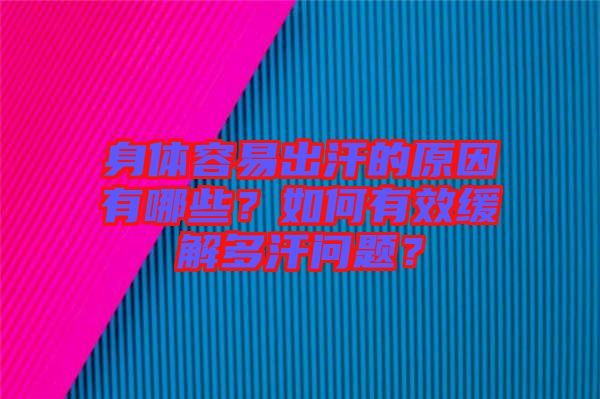 身体容易出汗的原因有哪些？如何有效缓解多汗问题？